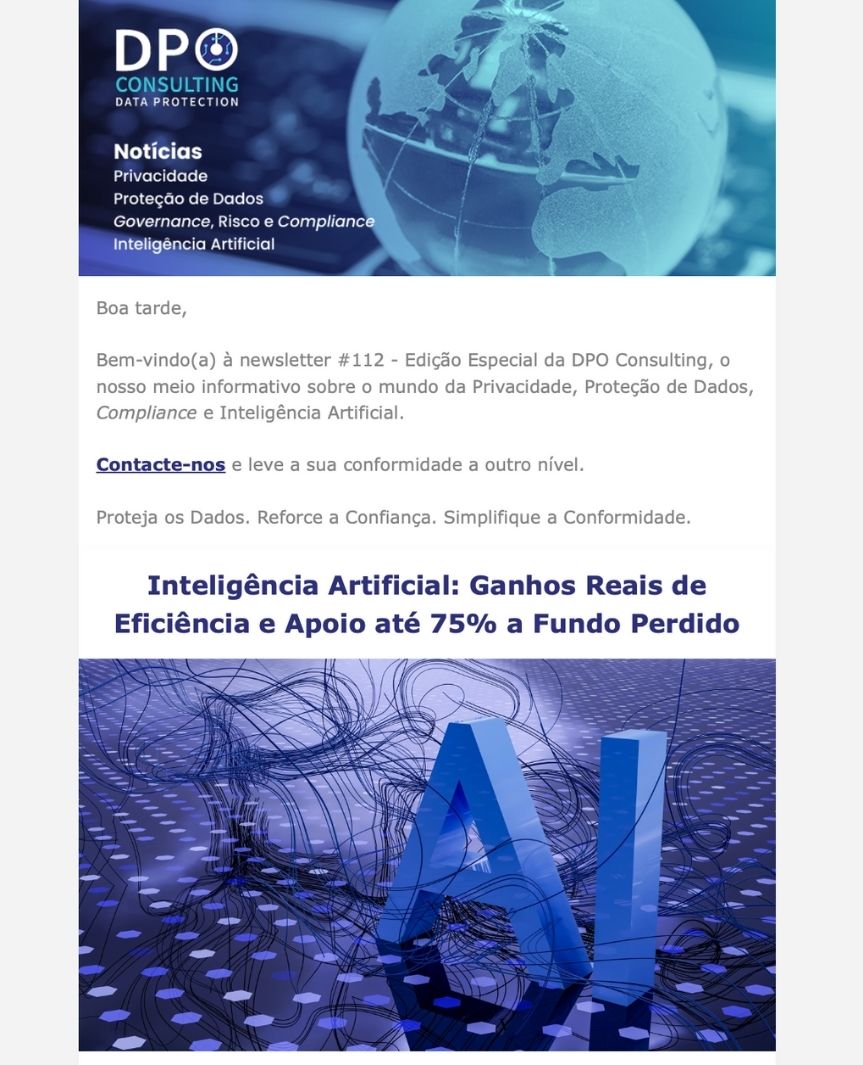 DPO
CONSULTING
DATA PROTECTION

Notícias
Privacidade
Proteção de Dados
Governance, Risco e Compliance
Inteligência Artificial

Boa tarde,

Bem-vindo(a) à newsletter #112 - Edição Especial da DPO Consulting, o nosso meio informativo sobre o mundo da Privacidade, Proteção de Dados, Compliance e Inteligência Artificial.

Contacte-nos e leve a sua conformidade a outro nível.

Proteja os Dados. Reforce a Confiança. Simplifique a Conformidade.

Inteligência Artificial: Ganhos Reais de Eficiência e Apoio até 75% a Fundo Perdido

AI